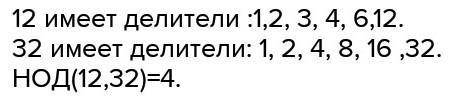 12 имеет делители :1,2, 3, 4, 6,12.
32 имеет делители: 1, 2, 4, 8, 16 ,32.
НОД(12,32)=4.